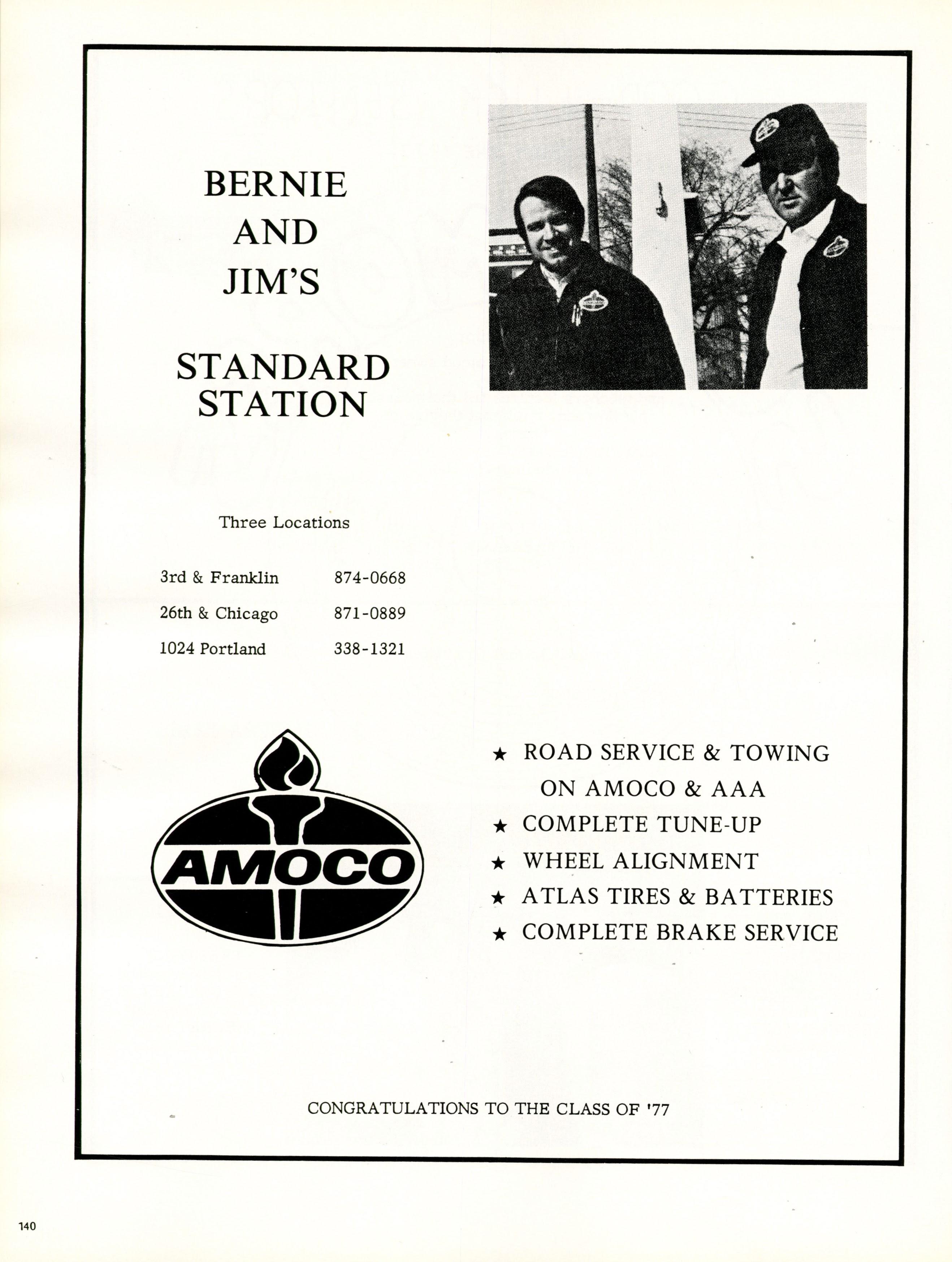 BERNIE
AND
JIM'S

STANDARD
STATION

Three Locations

| 3rd & Franklin | 874-0668 |
|---|---|
| 26th & Chicago | 871-0889 |
| 1024 Portland | 338-1321 |

AMOCO

★ ROAD SERVICE & TOWING ON AMOCO & AAA
★ COMPLETE TUNE-UP
★ WHEEL ALIGNMENT
★ ATLAS TIRES & BATTERIES
★ COMPLETE BRAKE SERVICE

CONGRATULATIONS TO THE CLASS OF '77

140